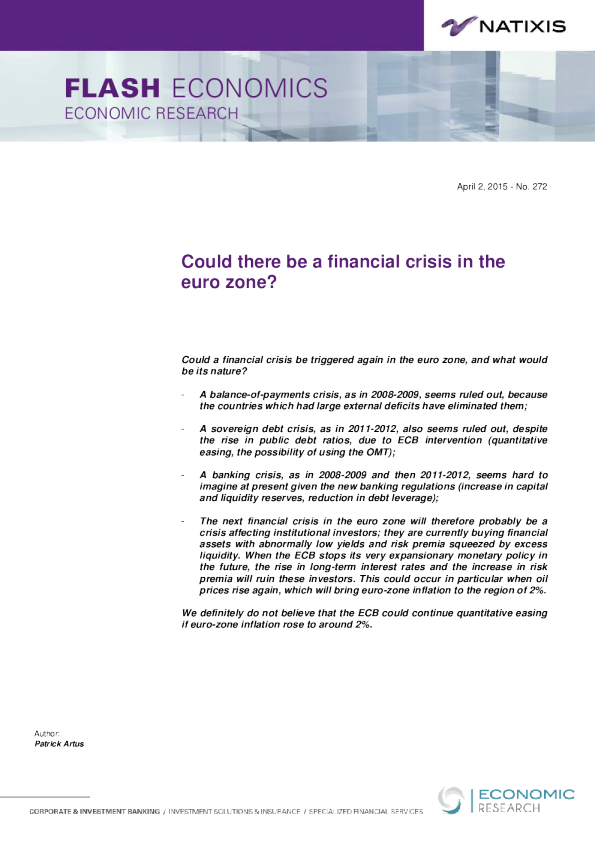 NATIXIS

FLASH ECONOMICS
ECONOMIC RESEARCH

April 2, 2015 - No. 272

Could there be a financial crisis in the euro zone?

Could a financial crisis be triggered again in the euro zone, and what would be its nature?

- A balance-of-payments crisis, as in 2008-2009, seems ruled out, because the countries which had large external deficits have eliminated them;

- A sovereign debt crisis, as in 2011-2012, also seems ruled out, despite the rise in public debt ratios, due to ECB intervention (quantitative easing, the possibility of using the OMT);

- A banking crisis, as in 2008-2009 and then 2011-2012, seems hard to imagine at present given the new banking regulations (increase in capital and liquidity reserves, reduction in debt leverage);

- The next financial crisis in the euro zone will therefore probably be a crisis affecting institutional investors; they are currently buying financial assets with abnormally low yields and risk premia squeezed by excess liquidity. When the ECB stops its very expansionary monetary policy in the future, the rise in long-term interest rates and the increase in risk premia will ruin these investors. This could occur in particular when oil prices rise again, which will bring euro-zone inflation to the region of 2%.

We definitely do not believe that the ECB could continue quantitative easing if euro-zone inflation rose to around 2%.

Author:
Patrick Artus

CORPORATE & INVESTMENT BANKING / INVESTMENT SOLUTIONS & INSURANCE / SPECIALIZED FINANCIAL SERVICES

ECONOMIC
RESEARCH